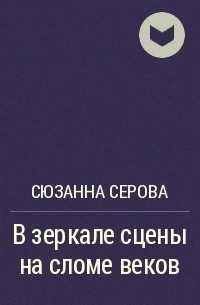 СЮЗАННА СЕРОВА

В зеркале сцены на сломе веков